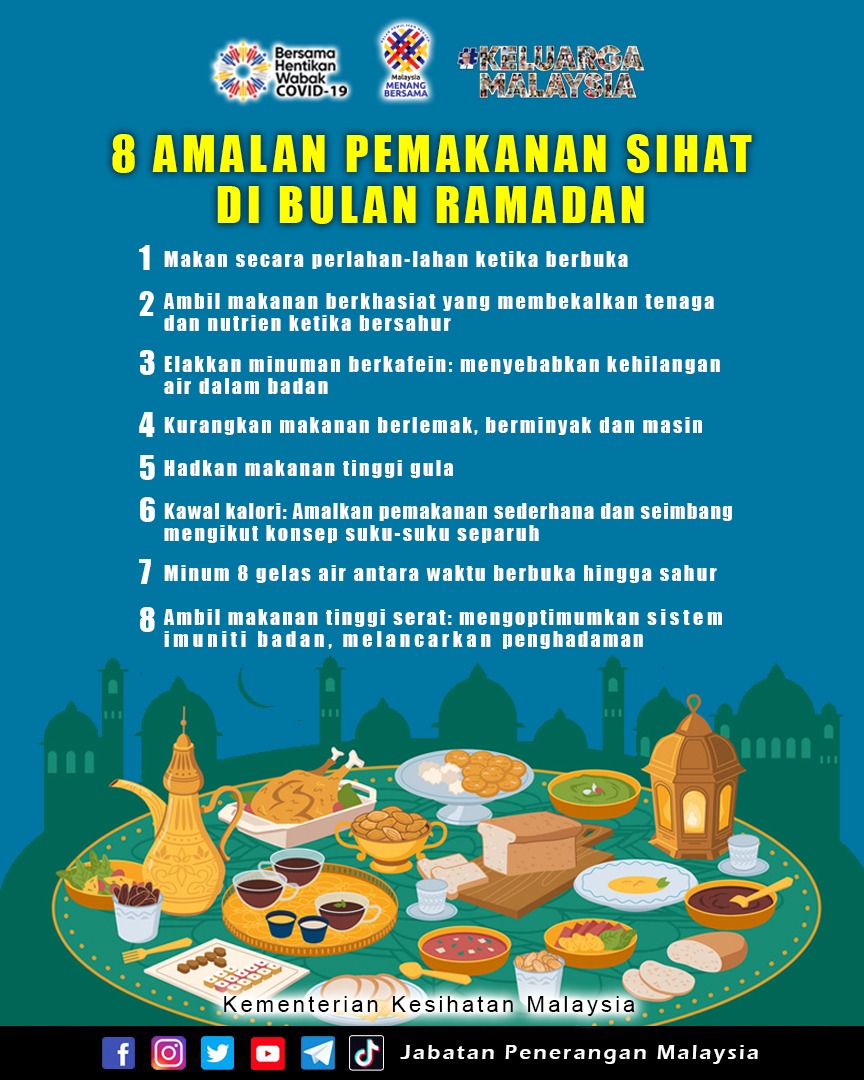 Bersama Hentikan Wabak COVID-19

Malaysia MENANG BERSAMA

#KELUARGA MALAYSIA

8 AMALAN PEMAKANAN SIHAT DI BULAN RAMADAN

1 Makan secara perlahan-lahan ketika berbuka

2 Ambil makanan berkhasiat yang membekalkan tenaga dan nutrien ketika bersahur

3 Elakkan minuman berkafein: menyebabkan kehilangan air dalam badan

4 Kurangkan makanan berlemak, berminyak dan masin

5 Hadkan makanan tinggi gula

6 Kawal kalori: Amalkan pemakanan sederhana dan seimbang mengikut konsep suku-suku separuh

7 Minum 8 gelas air antara waktu berbuka hingga sahur

8 Ambil makanan tinggi serat: mengoptimumkan sistem imuniti badan, melancarkan penghadaman

Kementerian Kesihatan Malaysia

Jabatan Penerangan Malaysia